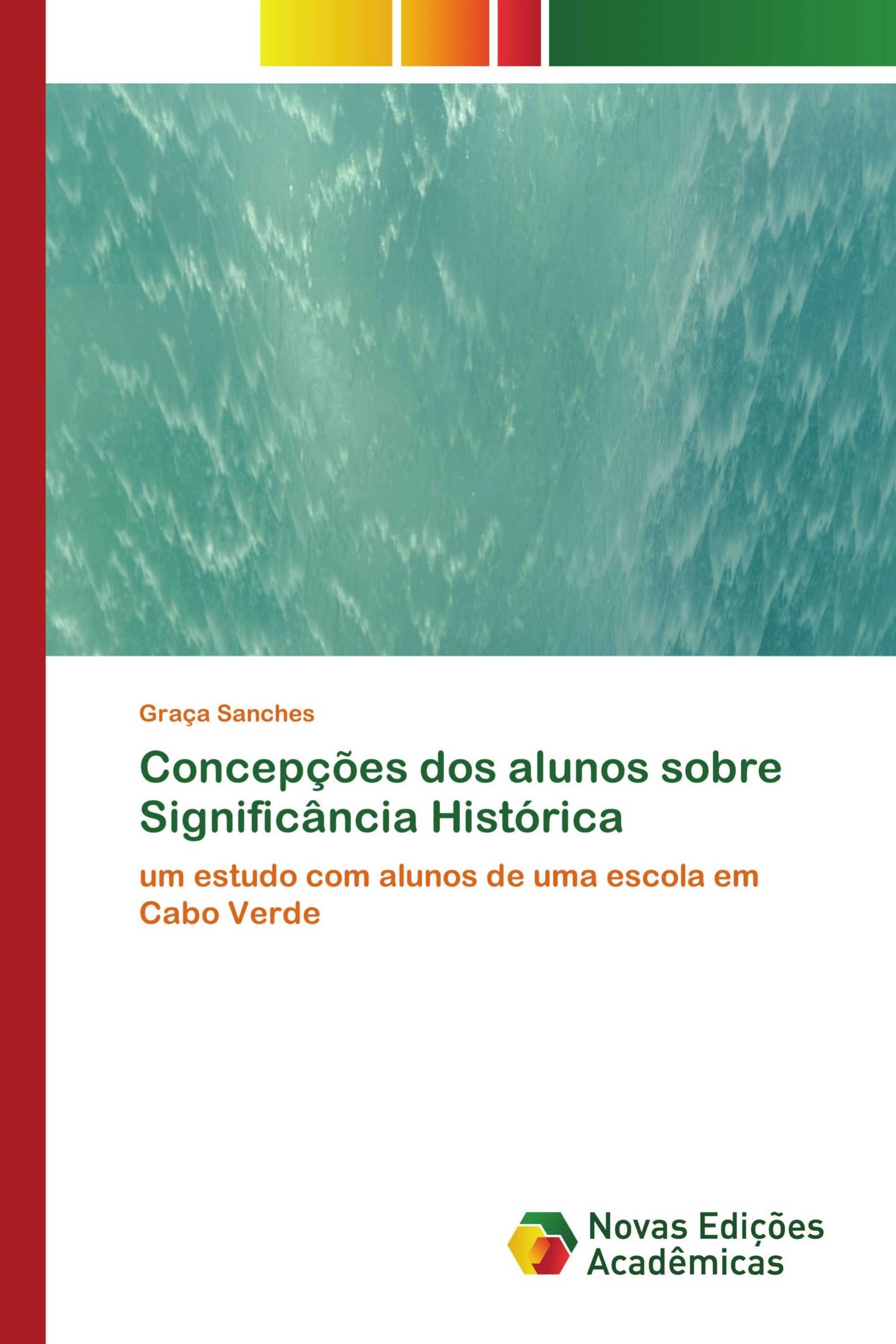 Graça Sanches

Concepções dos alunos sobre Significância Histórica

um estudo com alunos de uma escola em Cabo Verde

Novas Edições Acadêmicas